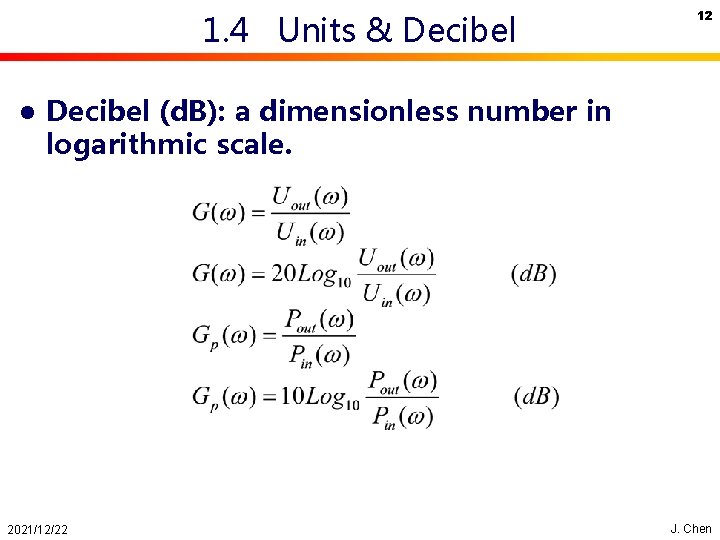 1.4 Units & Decibel

12

• Decibel (dB): a dimensionless number in logarithmic scale.

$G(\omega) = \frac{U_{out}(\omega)}{U_{in}(\omega)}$

$G(\omega) = 20Log_{10}\frac{U_{out}(\omega)}{U_{in}(\omega)}$ $(dB)$

$G_p(\omega) = \frac{P_{out}(\omega)}{P_{in}(\omega)}$

$G_p(\omega) = 10Log_{10}\frac{P_{out}(\omega)}{P_{in}(\omega)}$ $(dB)$

2021/12/22

J. Chen